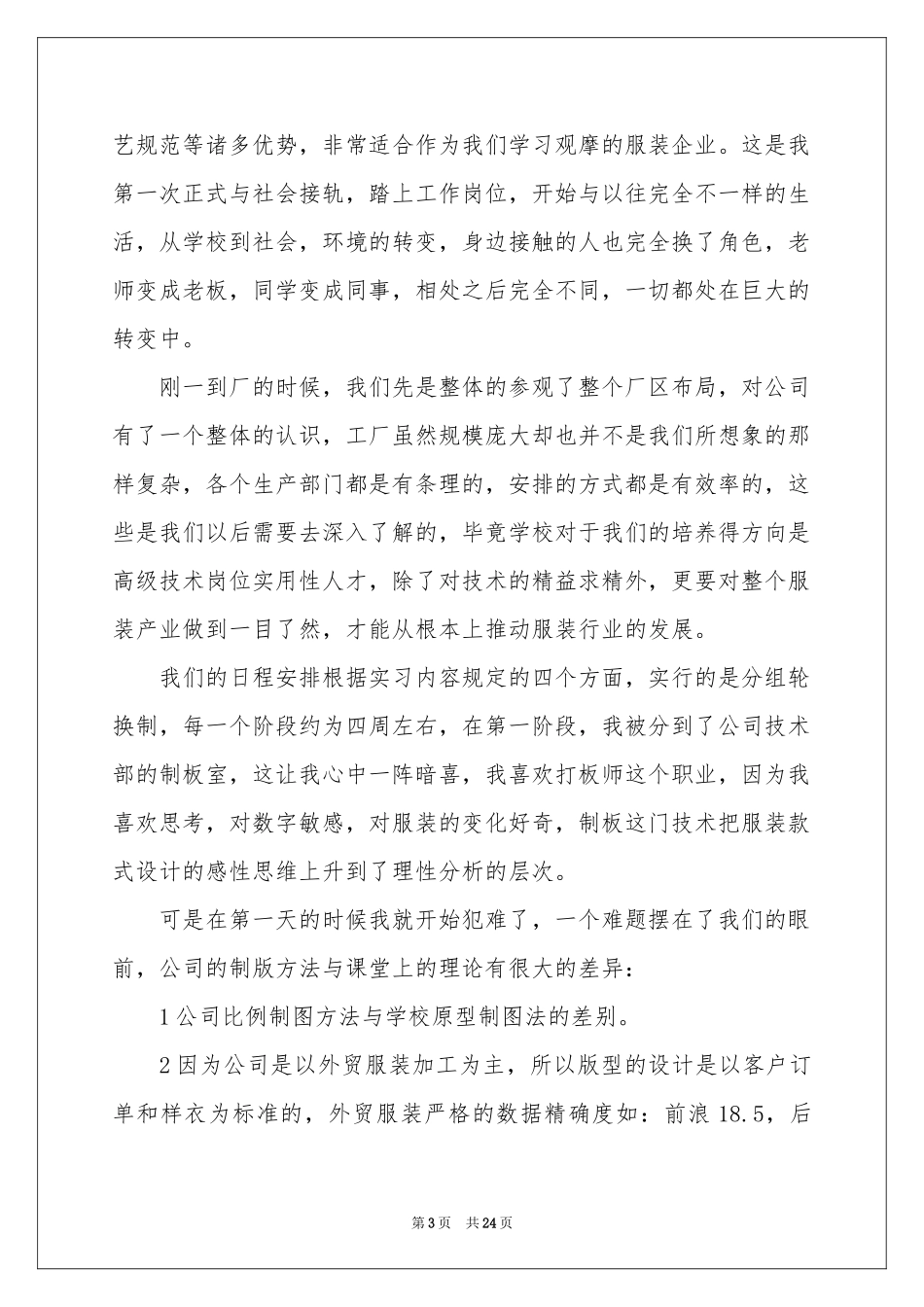 艺规范等诸多优势，非常适合作为我们学习观摩的服装企业。这是我第一次正式与社会接轨，踏上工作岗位，开始与以往完全不一样的生活，从学校到社会，环境的转变，身边接触的人也完全换了角色，老师变成老板，同学变成同事，相处之后完全不同，一切都处在巨大的转变中。

刚一到厂的时候，我们先是整体的参观了整个厂区布局，对公司有了一个整体的认识，工厂虽然规模庞大却也并不是我们所想象的那样复杂，各个生产部门都是有条理的，安排的方式都是有效率的，这些是我们以后需要去深入了解的，毕竟学校对于我们的培养得方向是高级技术岗位实用性人才，除了对技术的精益求精外，更要对整个服装产业做到一目了然，才能从根本上推动服装行业的发展。

我们的日程安排根据实习内容规定的四个方面，实行的是分组轮换制，每一个阶段约为四周左右，在第一阶段，我被分到了公司技术部的制板室，这让我心中一阵暗喜，我喜欢打板师这个职业，因为我喜欢思考，对数字敏感，对服装的变化好奇，制板这门技术把服装款式设计的感性思维上升到了理性分析的层次。

可是在第一天的时候我就开始犯难了，一个难题摆在了我们的眼前，公司的制版方法与课堂上的理论有很大的差异：

1 公司比例制图方法与学校原型制图法的差别。

2 因为公司是以外贸服装加工为主，所以版型的设计是以客户订单和样衣为标准的，外贸服装严格的数据精确度如：前浪 18.5，后

第 3 页　共 24 页